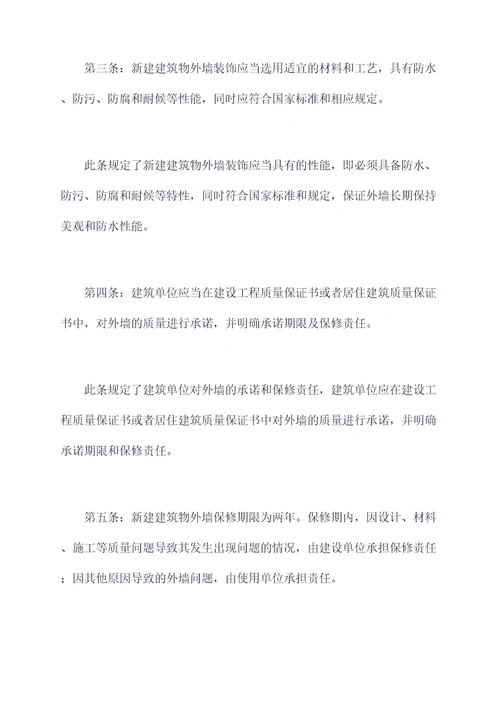 第三条：新建建筑物外墙装饰应当选用适宜的材料和工艺，具有防水、防污、防腐和耐候等性能，同时应符合国家标准和相应规定。

此条规定了新建建筑物外墙装饰应当具有的性能，即必须具备防水、防污、防腐和耐候等特性，同时符合国家标准和规定，保证外墙长期保持美观和防水性能。

第四条：建筑单位应当在建设工程质量保证书或者居住建筑质量保证书中，对外墙的质量进行承诺，并明确承诺期限及保修责任。

此条规定了建筑单位对外墙的承诺和保修责任，建筑单位应在建设工程质量保证书或者居住建筑质量保证书中对外墙的质量进行承诺，并明确承诺期限和保修责任。

第五条：新建建筑物外墙保修期限为两年。保修期内，因设计、材料、施工等质量问题导致其发生出现问题的情况，由建设单位承担保修责任；因其他原因导致的外墙问题，由使用单位承担责任。